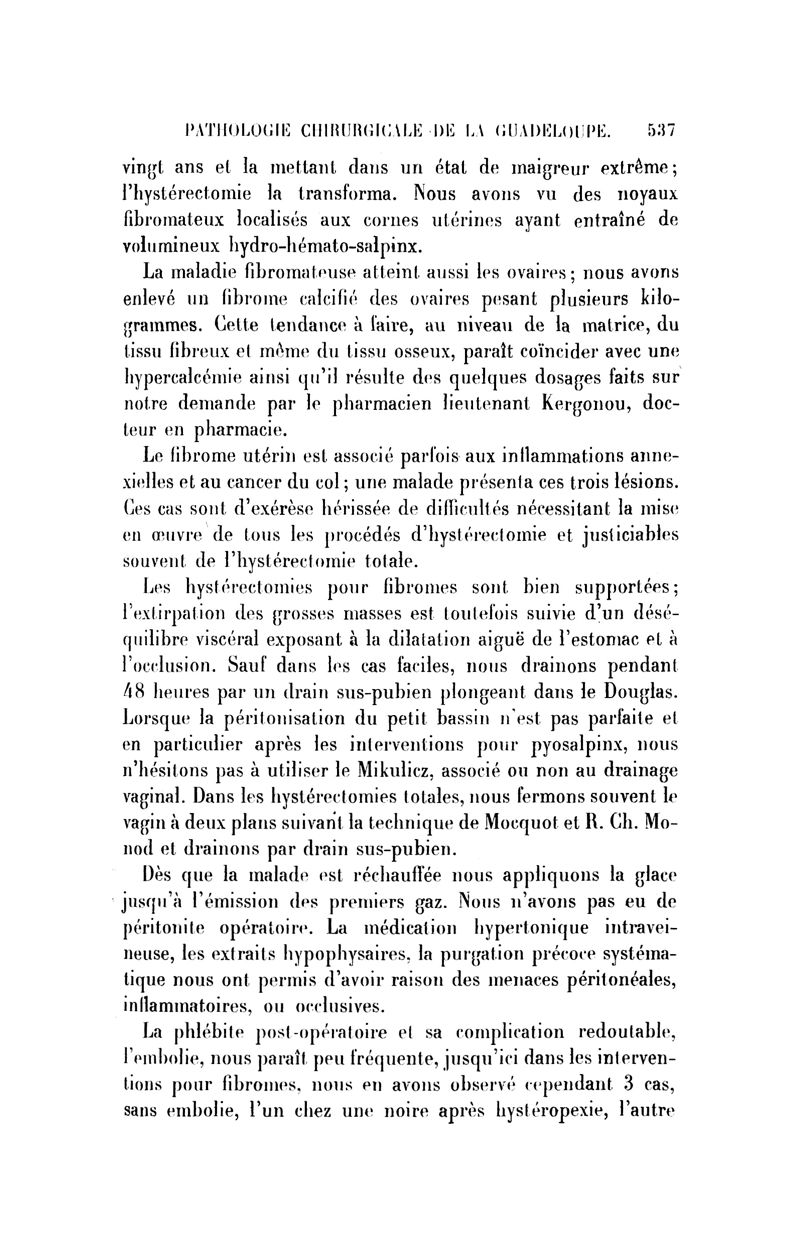 PATHOLOGIE CHIRURGICALE DE LA GUADELOUPE. 537

vingt ans et la mettant dans un état de maigreur extrême; l'hystérectomie la transforma. Nous avons vu des noyaux fibromateux localisés aux cornes utérines ayant entraîné de volumineux hydro-hémato-salpinx.

La maladie fibromateuse atteint aussi les ovaires; nous avons enlevé un fibrome calcifié des ovaires pesant plusieurs kilogrammes. Cette tendance à faire, au niveau de la matrice, du tissu fibreux et même du tissu osseux, paraît coïncider avec une hypercalcémie ainsi qu'il résulte des quelques dosages faits sur notre demande par le pharmacien lieutenant Kergonou, docteur en pharmacie.

Le fibrome utérin est associé parfois aux inflammations annexielles et au cancer du col; une malade présenta ces trois lésions. Ces cas sont d'exérèse hérissée de difficultés nécessitant la mise en œuvre de tous les procédés d'hystérectomie et justiciables souvent de l'hystérectomie totale.

Les hystérectomies pour fibromes sont bien supportées; l'extirpation des grosses masses est toutefois suivie d'un déséquilibre viscéral exposant à la dilatation aiguë de l'estomac et à l'occlusion. Sauf dans les cas faciles, nous drainons pendant 48 heures par un drain sus-pubien plongeant dans le Douglas. Lorsque la péritonisation du petit bassin n'est pas parfaite et en particulier après les interventions pour pyosalpinx, nous n'hésitons pas à utiliser le Mikulicz, associé ou non au drainage vaginal. Dans les hystérectomies totales, nous fermons souvent le vagin à deux plans suivant la technique de Mocquot et R. Ch. Monod et drainons par drain sus-pubien.

Dès que la malade est réchauffée nous appliquons la glace jusqu'à l'émission des premiers gaz. Nous n'avons pas eu de péritonite opératoire. La médication hypertonique intraveineuse, les extraits hypophysaires, la purgation précoce systématique nous ont permis d'avoir raison des menaces péritonéales, inflammatoires, ou occlusives.

La phlébite post-opératoire et sa complication redoutable, l'embolie, nous paraît peu fréquente, jusqu'ici dans les interventions pour fibromes, nous en avons observé cependant 3 cas, sans embolie, l'un chez une noire après hystéropexie, l'autre